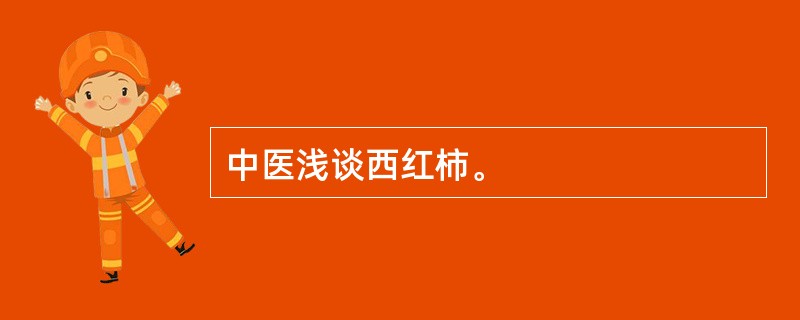 中医浅谈西红柿。